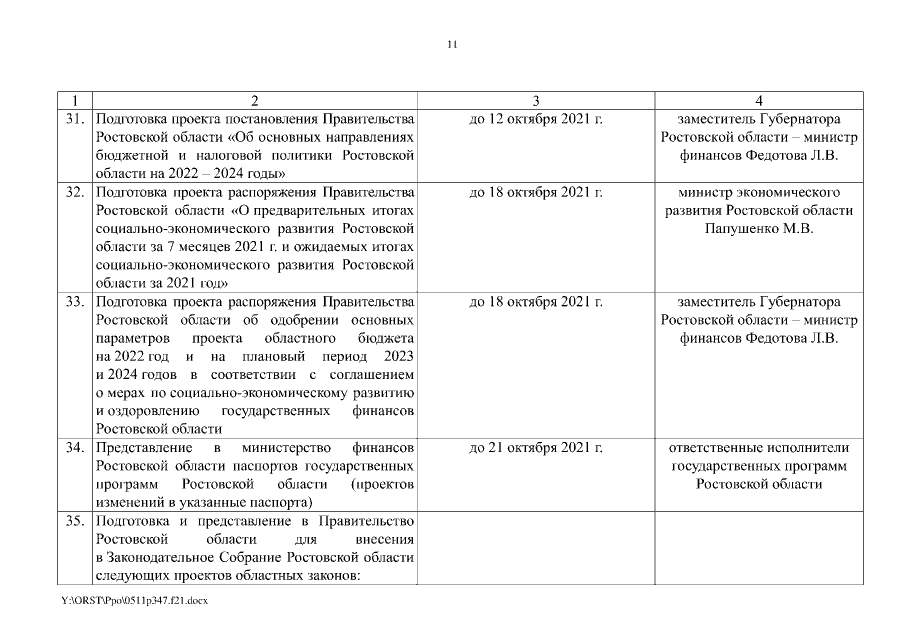 11

| 1 | 2 | 3 | 4 |
|---|---|---|---|
| 31. | Подготовка проекта постановления Правительства Ростовской области «Об основных направлениях бюджетной и налоговой политики Ростовской области на 2022 – 2024 годы» | до 12 октября 2021 г. | заместитель Губернатора Ростовской области – министр финансов Федотова Л.В. |
| 32. | Подготовка проекта распоряжения Правительства Ростовской области «О предварительных итогах социально-экономического развития Ростовской области за 7 месяцев 2021 г. и ожидаемых итогах социально-экономического развития Ростовской области за 2021 год» | до 18 октября 2021 г. | министр экономического развития Ростовской области Папушенко М.В. |
| 33. | Подготовка проекта распоряжения Правительства Ростовской области об одобрении основных параметров проекта областного бюджета на 2022 год и на плановый период 2023 и 2024 годов в соответствии с соглашением о мерах по социально-экономическому развитию и оздоровлению государственных финансов Ростовской области | до 18 октября 2021 г. | заместитель Губернатора Ростовской области – министр финансов Федотова Л.В. |
| 34. | Представление в министерство финансов Ростовской области паспортов государственных программ Ростовской области (проектов изменений в указанные паспорта) | до 21 октября 2021 г. | ответственные исполнители государственных программ Ростовской области |
| 35. | Подготовка и представление в Правительство Ростовской области для внесения в Законодательное Собрание Ростовской области следующих проектов областных законов: | | |

Y:\ORST\Ppo\0511p347.f21.docx